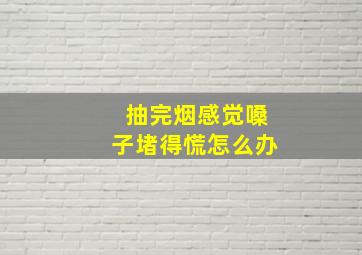 抽完烟感觉嗓子堵得慌怎么办